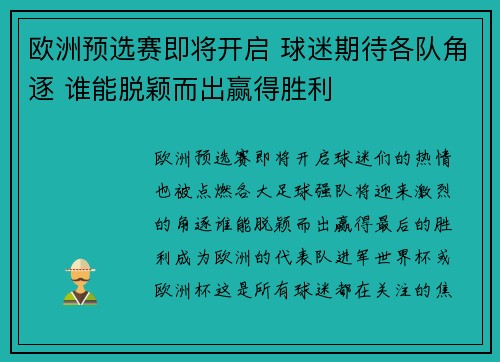 欧洲预选赛即将开启 球迷期待各队角逐 谁能脱颖而出赢得胜利

欧洲预选赛即将开启球迷们的热情也被点燃各大足球强队将迎来激烈的角逐谁能脱颖而出赢得最后的胜利成为欧洲的代表队进军世界杯或欧洲杯这是所有球迷都在关注的焦